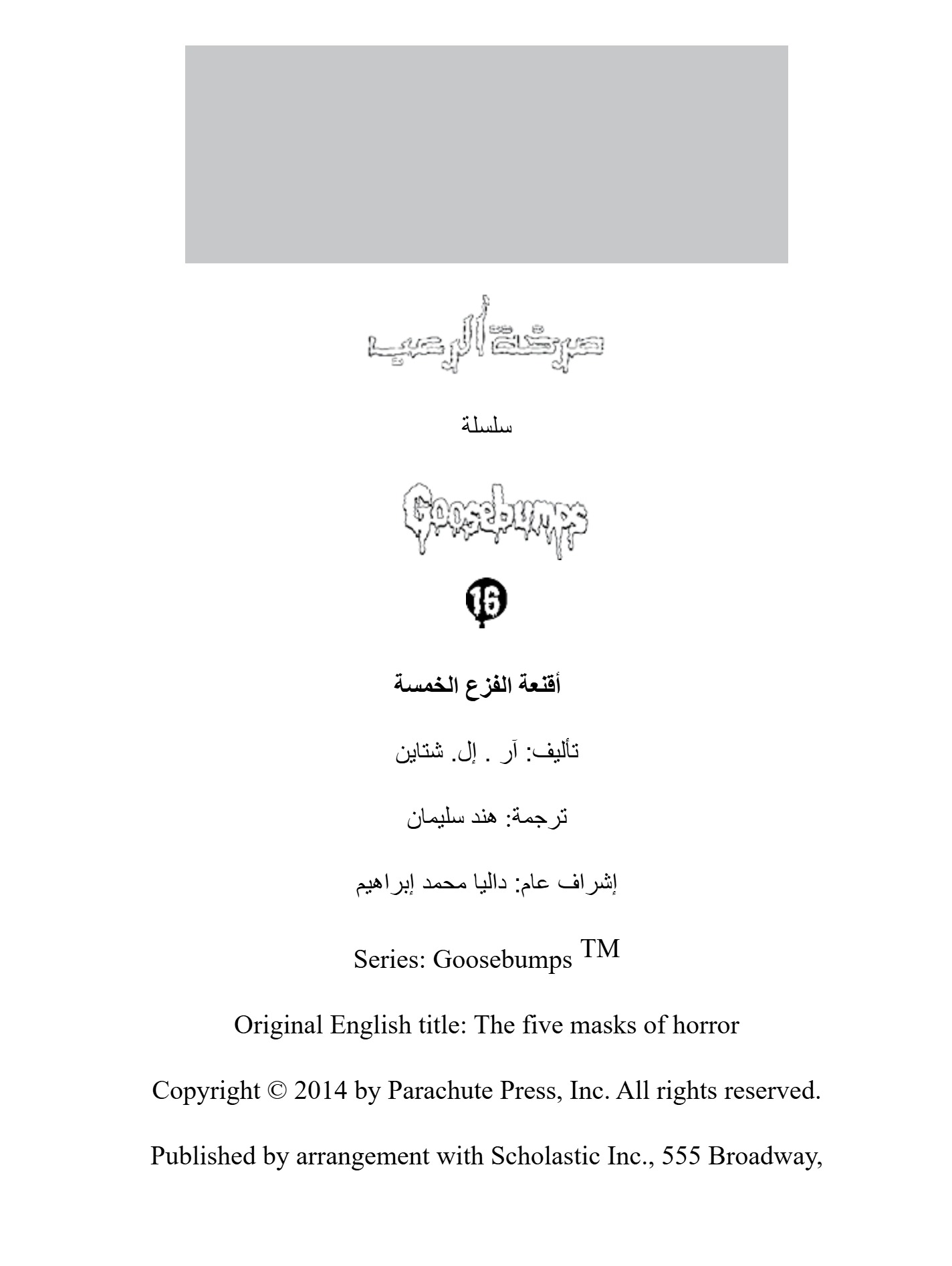 صرخة الرعب

سلسلة

Goosebumps

16

أقنعة الفزع الخمسة

تأليف: آر . إل. شتاين

ترجمة: هند سليمان

إشراف عام: داليا محمد إبراهيم

Series: Goosebumps ™

Original English title: The five masks of horror

Copyright © 2014 by Parachute Press, Inc. All rights reserved.

Published by arrangement with Scholastic Inc., 555 Broadway,